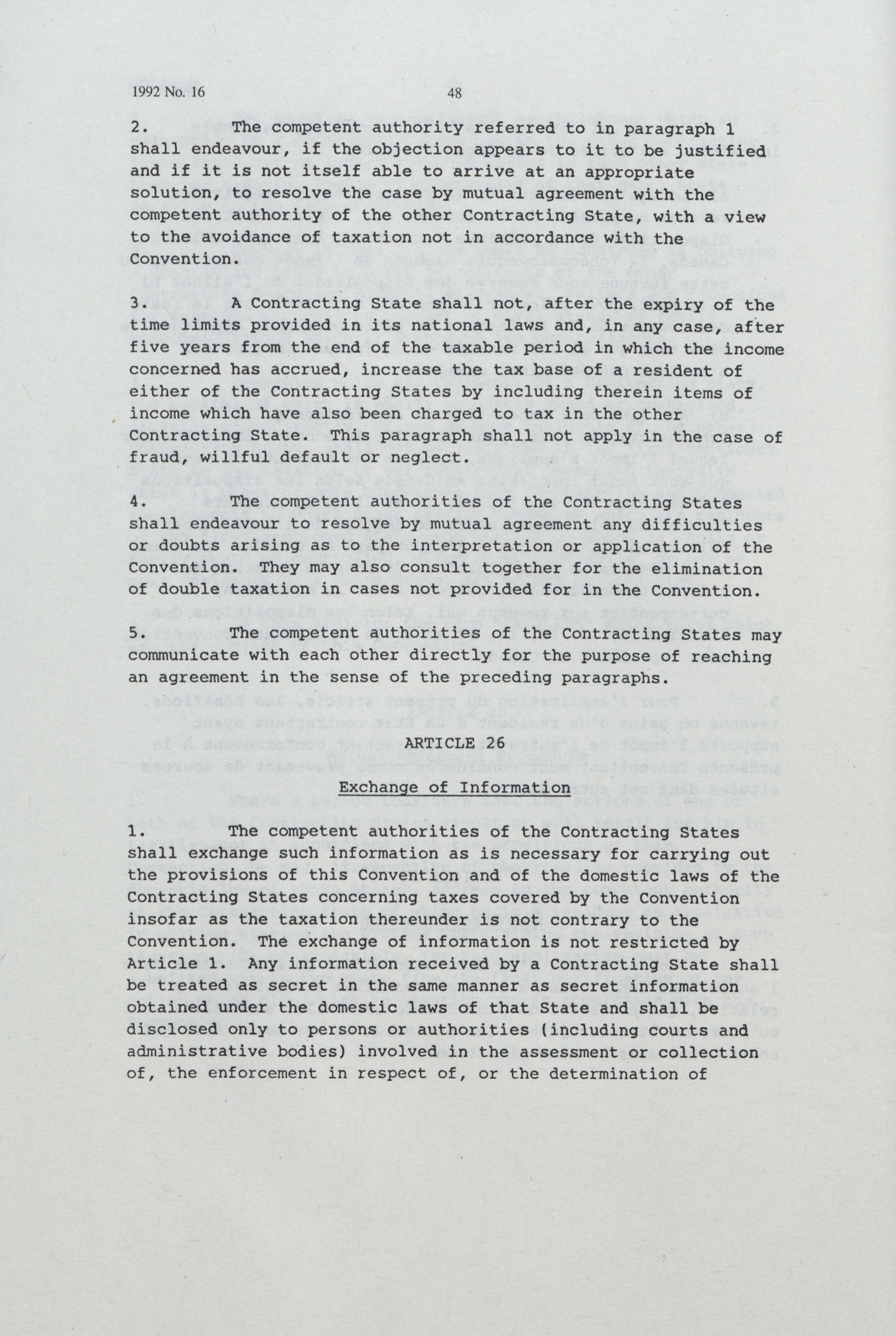 1992 No. 16 48

2. The competent authority referred to in paragraph 1 shall endeavour, if the objection appears to it to be justified and if it is not itself able to arrive at an appropriate solution, to resolve the case by mutual agreement with the competent authority of the other Contracting State, with a view to the avoidance of taxation not in accordance with the Convention.

3. A Contracting State shall not, after the expiry of the time limits provided in its national laws and, in any case, after five years from the end of the taxable period in which the income concerned has accrued, increase the tax base of a resident of either of the Contracting States by including therein items of income which have also been charged to tax in the other Contracting State. This paragraph shall not apply in the case of fraud, willful default or neglect.

4. The competent authorities of the Contracting States shall endeavour to resolve by mutual agreement any difficulties or doubts arising as to the interpretation or application of the Convention. They may also consult together for the elimination of double taxation in cases not provided for in the Convention.

5. The competent authorities of the Contracting States may communicate with each other directly for the purpose of reaching an agreement in the sense of the preceding paragraphs.

ARTICLE 26

Exchange of Information

1. The competent authorities of the Contracting States shall exchange such information as is necessary for carrying out the provisions of this Convention and of the domestic laws of the Contracting States concerning taxes covered by the Convention insofar as the taxation thereunder is not contrary to the Convention. The exchange of information is not restricted by Article 1. Any information received by a Contracting State shall be treated as secret in the same manner as secret information obtained under the domestic laws of that State and shall be disclosed only to persons or authorities (including courts and administrative bodies) involved in the assessment or collection of, the enforcement in respect of, or the determination of